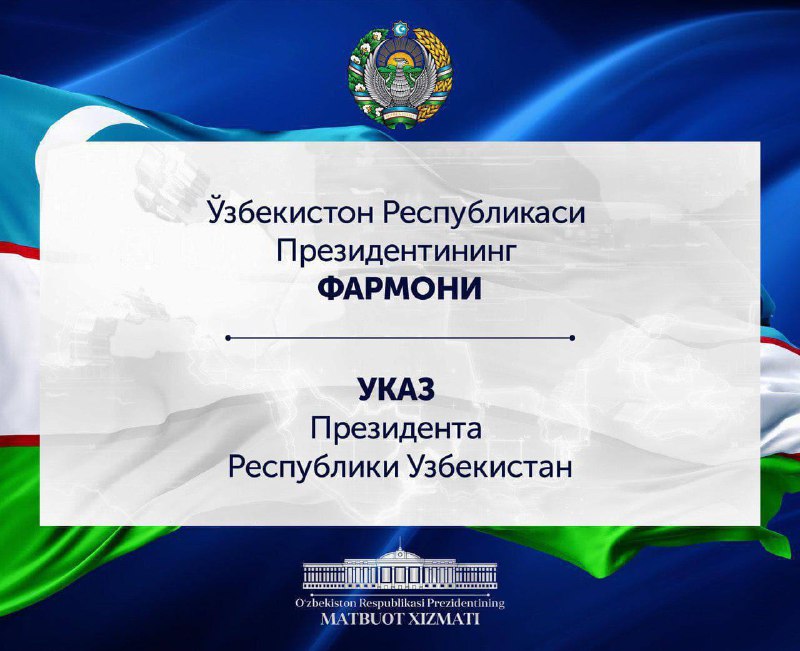 Ўзбекистон Республикаси Президентининг
ФАРМОНИ

УКАЗ
Президента
Республики Узбекистан

O'zbekiston Respublikasi Prezidentining
MATBUOT XIZMATI